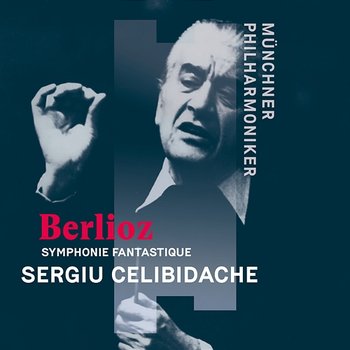 MÜNCHNER
PHILHARMONIKER

Berlioz
SYMPHONIE FANTASTIQUE
SERGIU CELIBIDACHE